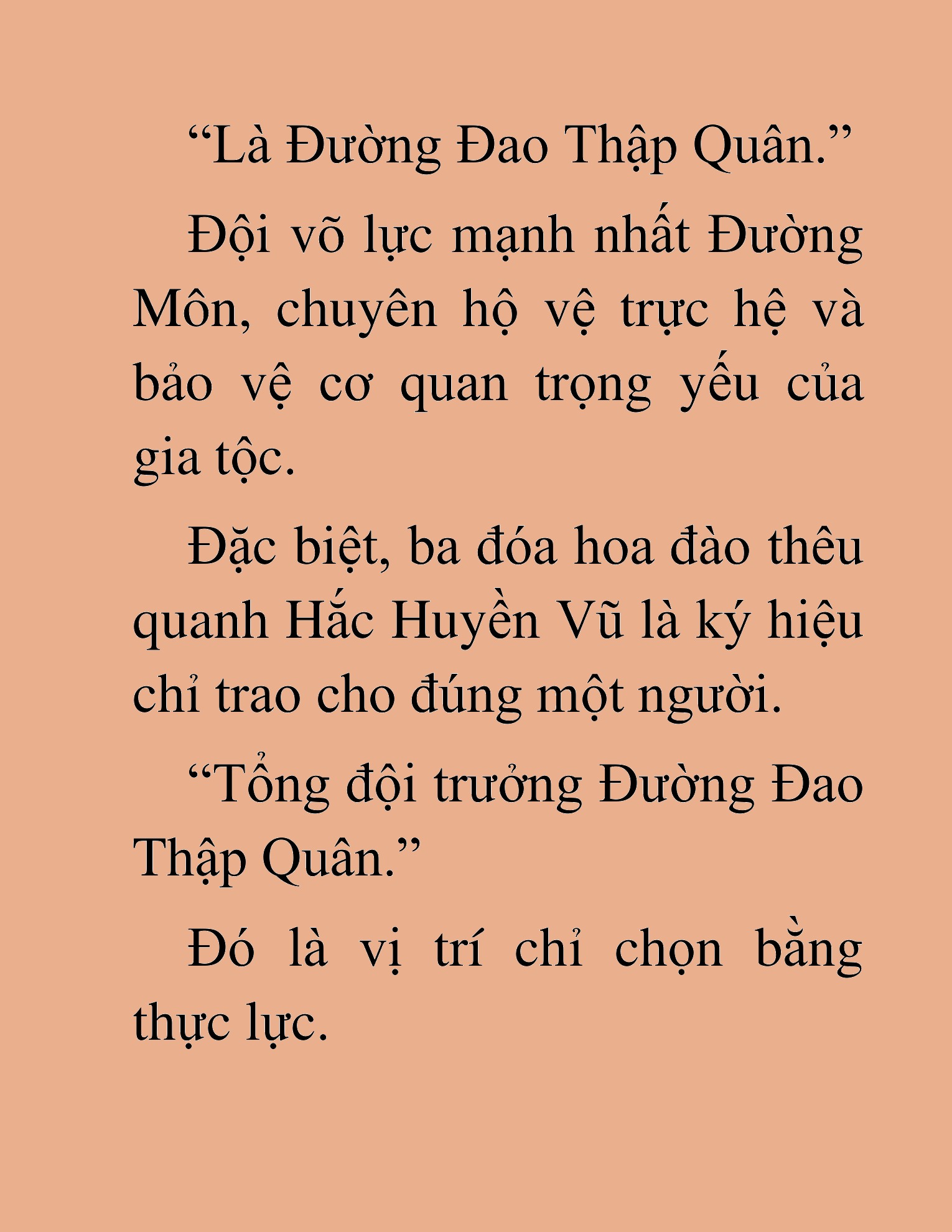 “Là Đường Đao Thập Quân.”

Đội võ lực mạnh nhất Đường Môn, chuyên hộ vệ trực hệ và bảo vệ cơ quan trọng yếu của gia tộc.

Đặc biệt, ba đóa hoa đào thêu quanh Hắc Huyền Vũ là ký hiệu chỉ trao cho đúng một người.

“Tổng đội trưởng Đường Đao Thập Quân.”

Đó là vị trí chỉ chọn bằng thực lực.